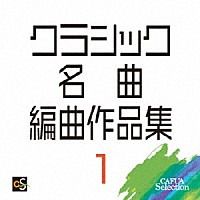 クラシック
名曲
編曲作品集
1

cS

CAFUA
Selection